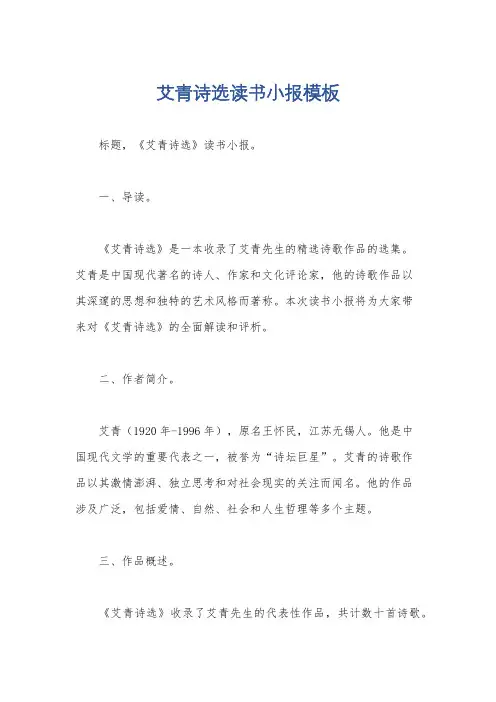 艾青诗选读书小报模板

标题，《艾青诗选》读书小报。

一、导读。

《艾青诗选》是一本收录了艾青先生的精选诗歌作品的选集。艾青是中国现代著名的诗人、作家和文化评论家，他的诗歌作品以其深邃的思想和独特的艺术风格而著称。本次读书小报将为大家带来对《艾青诗选》的全面解读和评析。

二、作者简介。

艾青（1920年-1996年），原名王怀民，江苏无锡人。他是中国现代文学的重要代表之一，被誉为“诗坛巨星”。艾青的诗歌作品以其激情澎湃、独立思考和对社会现实的关注而闻名。他的作品涉及广泛，包括爱情、自然、社会和人生哲理等多个主题。

三、作品概述。

《艾青诗选》收录了艾青先生的代表性作品，共计数十首诗歌。